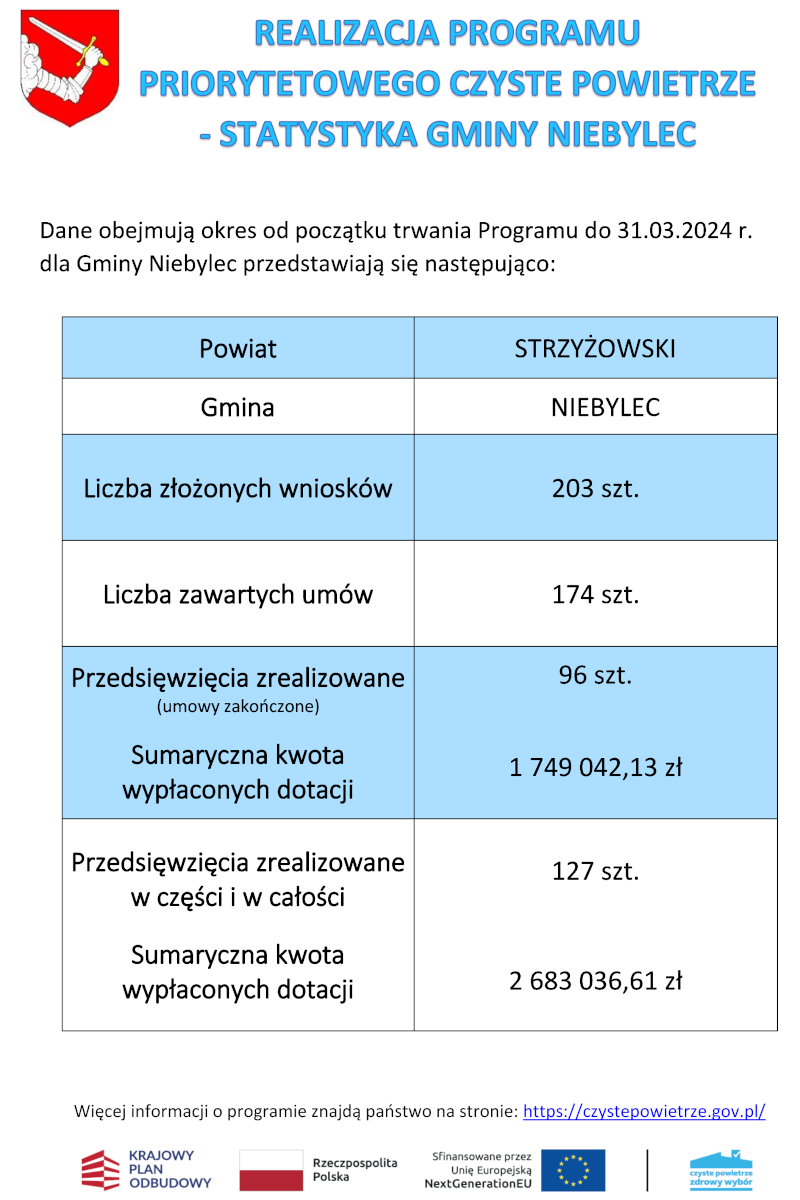 REALIZACJA PROGRAMU PRIORYTETOWEGO CZYSTE POWIETRZE - STATYSTYKA GMINY NIEBYLEC

Dane obejmują okres od początku trwania Programu do 31.03.2024 r. dla Gminy Niebylec przedstawiają się następująco:

| Powiat | STRZYŻOWSKI |
|---|---|
| Gmina | NIEBYLEC |
| Liczba złożonych wniosków | 203 szt. |
| Liczba zawartych umów | 174 szt. |
| Przedsięwzięcia zrealizowane (umowy zakończone) | 96 szt. |
| Sumaryczna kwota wypłaconych dotacji | 1 749 042,13 zł |
| Przedsięwzięcia zrealizowane w części i w całości | 127 szt. |
| Sumaryczna kwota wypłaconych dotacji | 2 683 036,61 zł |

Więcej informacji o programie znajdą państwo na stronie: https://czystepowietrze.gov.pl/

KRAJOWY PLAN ODBUDOWY

Rzeczpospolita Polska

Sfinansowane przez Unię Europejską NextGenerationEU

czyste powietrze zdrowy wybór